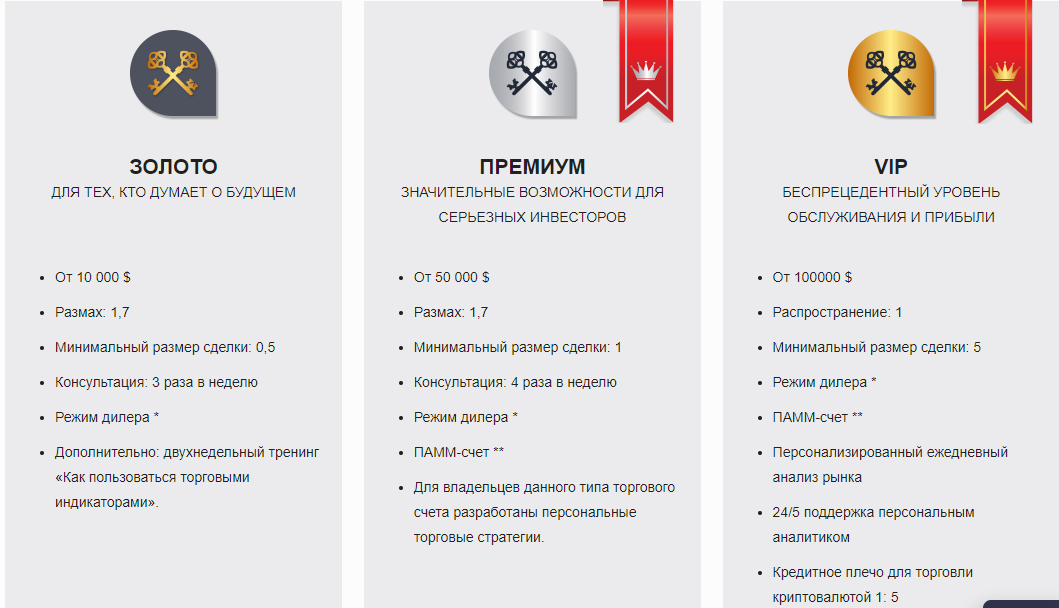 ЗОЛОТО
ДЛЯ ТЕХ, КТО ДУМАЕТ О БУДУЩЕМ

- От 10 000 $
- Размах: 1,7
- Минимальный размер сделки: 0,5
- Консультация: 3 раза в неделю
- Режим дилера *
- Дополнительно: двухнедельный тренинг «Как пользоваться торговыми индикаторами».

ПРЕМИУМ
ЗНАЧИТЕЛЬНЫЕ ВОЗМОЖНОСТИ ДЛЯ СЕРЬЕЗНЫХ ИНВЕСТОРОВ

- От 50 000 $
- Размах: 1,7
- Минимальный размер сделки: 1
- Консультация: 4 раза в неделю
- Режим дилера *
- ПАММ-счет **
- Для владельцев данного типа торгового счета разработаны персональные торговые стратегии.

VIP
БЕСПРЕЦЕДЕНТНЫЙ УРОВЕНЬ ОБСЛУЖИВАНИЯ И ПРИБЫЛИ

- От 100000 $
- Распространение: 1
- Минимальный размер сделки: 5
- Режим дилера *
- ПАММ-счет **
- Персонализированный ежедневный анализ рынка
- 24/5 поддержка персональным аналитиком
- Кредитное плечо для торговли криптовалютой 1: 5